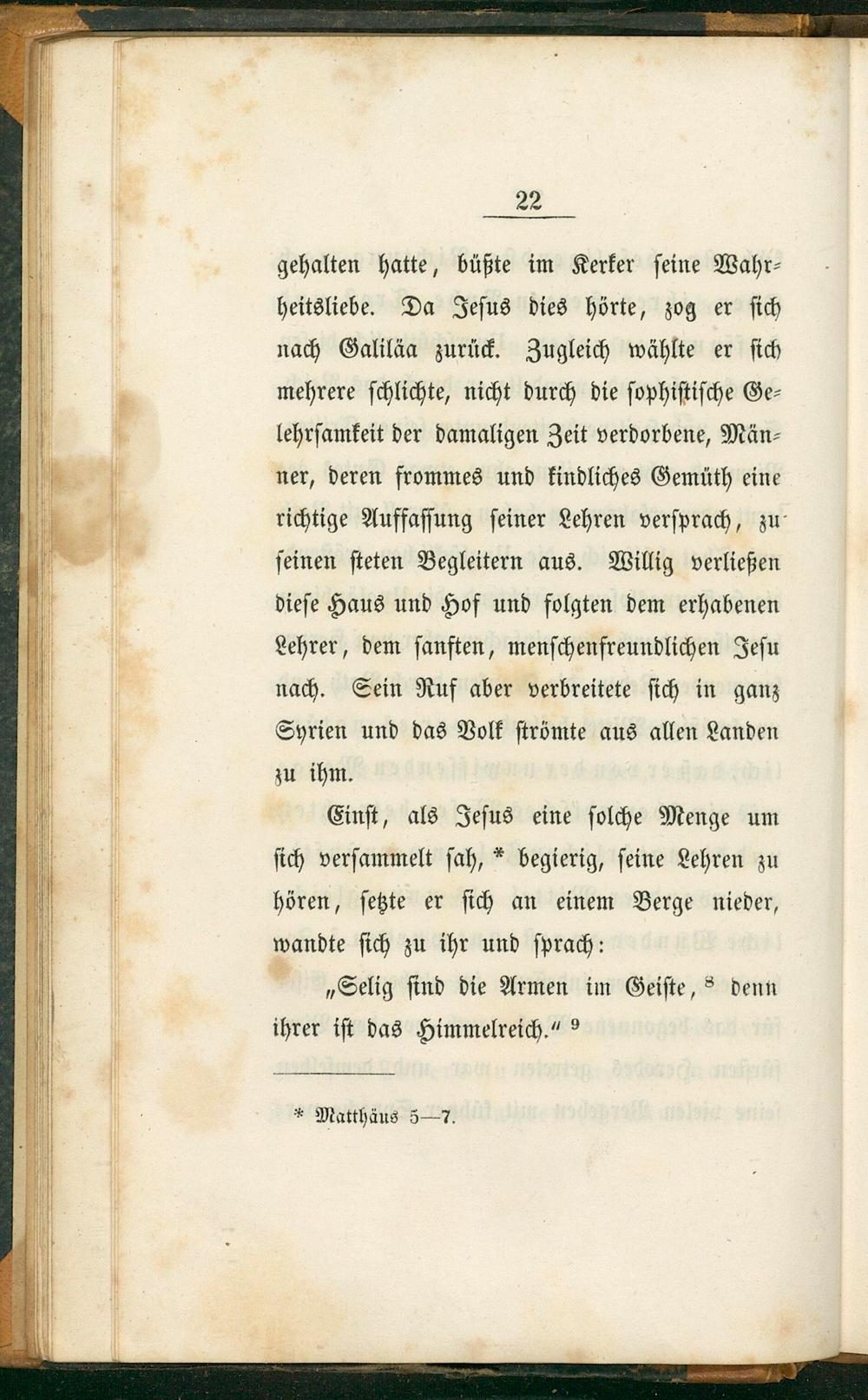 22

gehalten hatte, büßte im Kerker seine Wahrheitsliebe. Da Jesus dies hörte, zog er sich nach Galiläa zurück. Zugleich wählte er sich mehrere schlichte, nicht durch die sophistische Gelehrsamkeit der damaligen Zeit verdorbene, Männer, deren frommes und kindliches Gemüth eine richtige Auffassung seiner Lehren versprach, zu seinen steten Begleitern aus. Willig verließen diese Haus und Hof und folgten dem erhabenen Lehrer, dem sanften, menschenfreundlichen Jesu nach. Sein Ruf aber verbreitete sich in ganz Syrien und das Volk strömte aus allen Landen zu ihm.

Einst, als Jesus eine solche Menge um sich versammelt sah, * begierig, seine Lehren zu hören, setzte er sich an einem Berge nieder, wandte sich zu ihr und sprach:

„Selig sind die Armen im Geiste, $^8$ denn ihrer ist das Himmelreich.“ $^9$

* Matthäus 5—7.